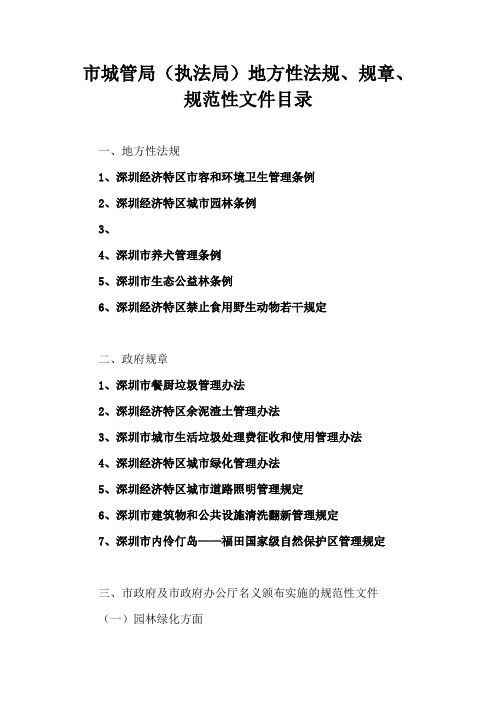 市城管局（执法局）地方性法规、规章、规范性文件目录

一、地方性法规

1、深圳经济特区市容和环境卫生管理条例

2、深圳经济特区城市园林条例

3、

4、深圳市养犬管理条例

5、深圳市生态公益林条例

6、深圳经济特区禁止食用野生动物若干规定

二、政府规章

1、深圳市餐厨垃圾管理办法

2、深圳经济特区余泥渣土管理办法

3、深圳市城市生活垃圾处理费征收和使用管理办法

4、深圳经济特区城市绿化管理办法

5、深圳经济特区城市道路照明管理规定

6、深圳市建筑物和公共设施清洗翻新管理规定

7、深圳市内伶仃岛——福田国家级自然保护区管理规定

三、市政府及市政府办公厅名义颁布实施的规范性文件

（一）园林绿化方面